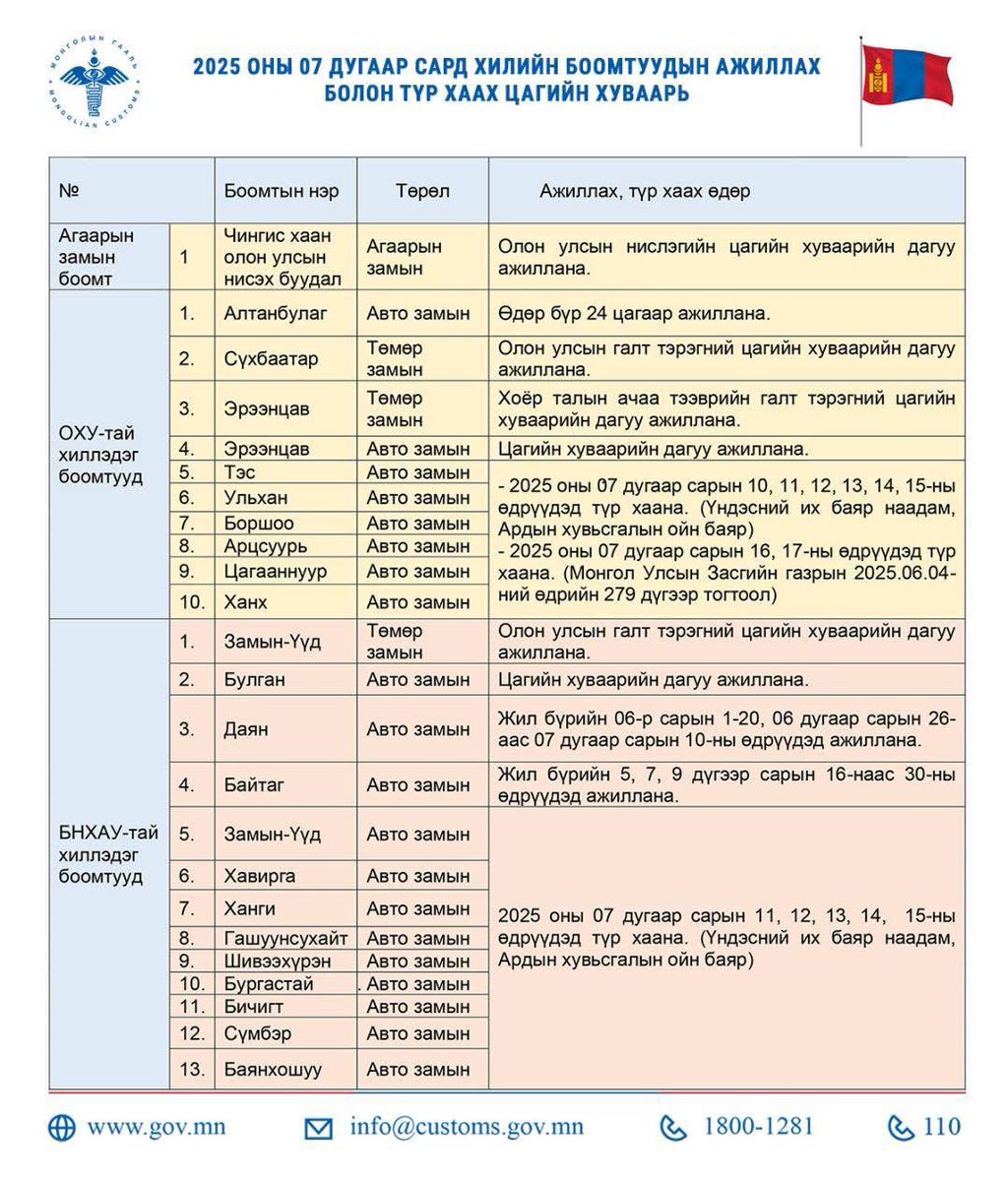 МОНГОЛЫН ГААЛЬ MONGOLIAN CUSTOMS

2025 ОНЫ 07 ДУГААР САРД ХИЛИЙН БООМТУУДЫН АЖИЛЛАХ БОЛОН ТҮР ХААХ ЦАГИЙН ХУВААРЬ

| № | | Боомтын нэр | Төрөл | Ажиллах, түр хаах өдөр |
|---|---|---|---|---|
| Агаарын замын боомт | 1 | Чингис хаан олон улсын нисэх буудал | Агаарын замын | Олон улсын нислэгийн цагийн хуваарийн дагуу ажиллана. |
| ОХУ-тай хиллэдэг боомтууд | 1. | Алтанбулаг | Авто замын | Өдөр бүр 24 цагаар ажиллана. |
| | 2. | Сүхбаатар | Төмөр замын | Олон улсын галт тэрэгний цагийн хуваарийн дагуу ажиллана. |
| | 3. | Эрээнцав | Төмөр замын | Хоёр талын ачаа тээврийн галт тэрэгний цагийн хуваарийн дагуу ажиллана. |
| | 4. | Эрээнцав | Авто замын | Цагийн хуваарийн дагуу ажиллана. |
| | 5. | Тэс | Авто замын | - 2025 оны 07 дугаар сарын 10, 11, 12, 13, 14, 15-ны өдрүүдэд түр хаана. (Үндэсний их баяр наадам, Ардын хувьсгалын ойн баяр) - 2025 оны 07 дугаар сарын 16, 17-ны өдрүүдэд түр хаана. (Монгол Улсын Засгийн газрын 2025.06.04-ний өдрийн 279 дүгээр тогтоол) |
| | 6. | Ульхан | Авто замын | |
| | 7. | Боршоо | Авто замын | |
| | 8. | Арцсуурь | Авто замын | |
| | 9. | Цагааннуур | Авто замын | |
| | 10. | Ханх | Авто замын | |
| БНХАУ-тай хиллэдэг боомтууд | 1. | Замын-Үүд | Төмөр замын | Олон улсын галт тэрэгний цагийн хуваарийн дагуу ажиллана. |
| | 2. | Булган | Авто замын | Цагийн хуваарийн дагуу ажиллана. |
| | 3. | Даян | Авто замын | Жил бүрийн 06-р сарын 1-20, 06 дугаар сарын 26-аас 07 дугаар сарын 10-ны өдрүүдэд ажиллана. |
| | 4. | Байтаг | Авто замын | Жил бүрийн 5, 7, 9 дүгээр сарын 16-наас 30-ны өдрүүдэд ажиллана. |
| | 5. | Замын-Үүд | Авто замын | 2025 оны 07 дугаар сарын 11, 12, 13, 14, 15-ны өдрүүдэд түр хаана. (Үндэсний их баяр наадам, Ардын хувьсгалын ойн баяр) |
| | 6. | Хавирга | Авто замын | |
| | 7. | Ханги | Авто замын | |
| | 8. | Гашуунсухайт | Авто замын | |
| | 9. | Шивээхүрэн | Авто замын | |
| | 10. | Бургастай | Авто замын | |
| | 11. | Бичигт | Авто замын | |
| | 12. | Сүмбэр | Авто замын | |
| | 13. | Баянхошуу | Авто замын | |

www.gov.mn info@customs.gov.mn 1800-1281 110